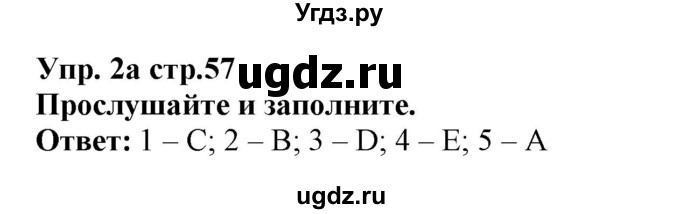 Угдз.ру

Упр. 2а стр.57 ugdz.ru
Прослушайте и заполните.
Ответ: 1 – C; 2 – B; 3 – D; 4 – E; 5 – A

ugdz.ru